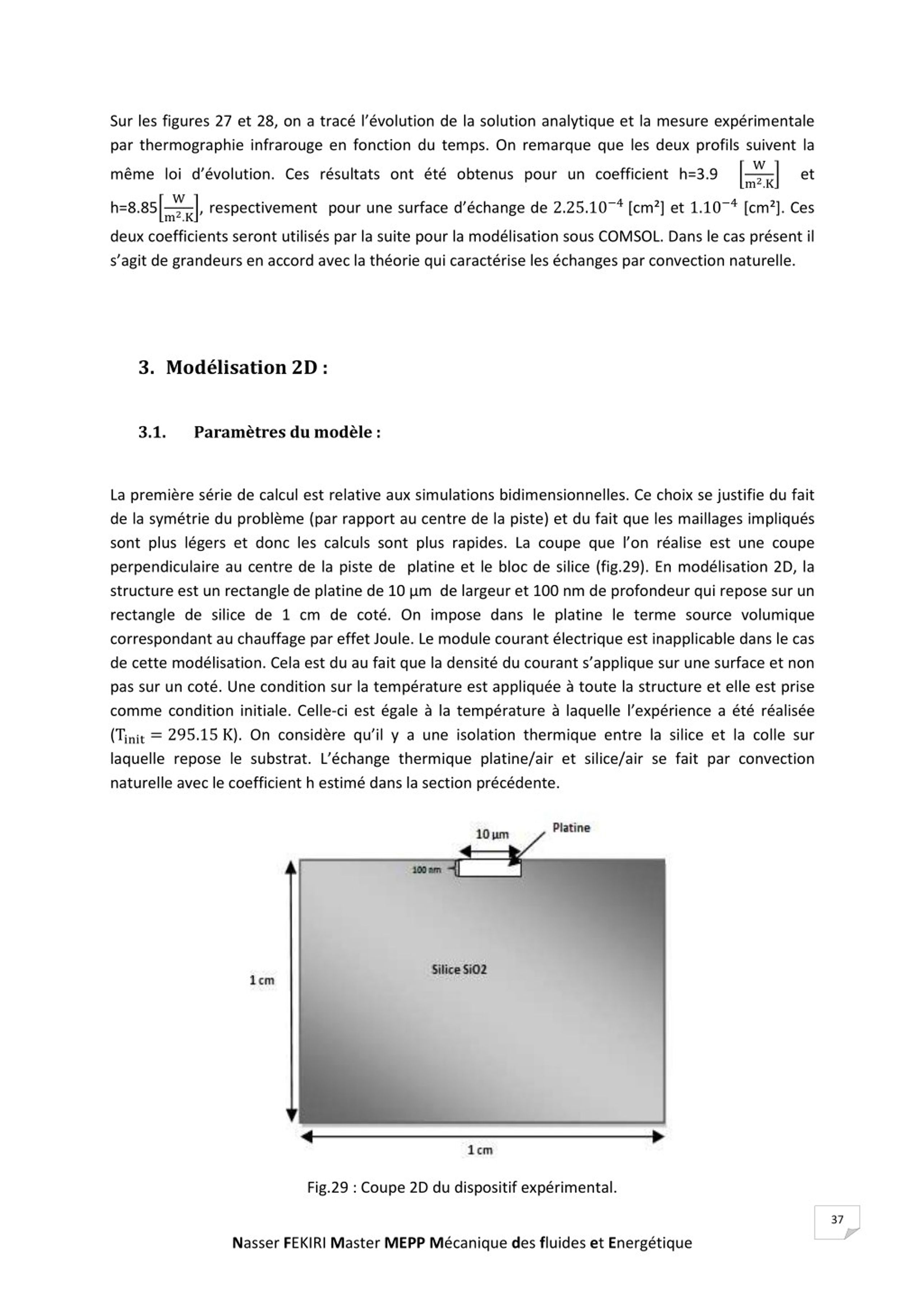 Sur les figures 27 et 28, on a tracé l'évolution de la solution analytique et la mesure expérimentale par thermographie infrarouge en fonction du temps. On remarque que les deux profils suivent la même loi d'évolution. Ces résultats ont été obtenus pour un coefficient h=3.9 $\left[\frac{W}{m^2.K}\right]$ et h=8.85$\left[\frac{W}{m^2.K}\right]$, respectivement pour une surface d'échange de $2.25.10^{-4}$ [cm²] et $1.10^{-4}$ [cm²]. Ces deux coefficients seront utilisés par la suite pour la modélisation sous COMSOL. Dans le cas présent il s'agit de grandeurs en accord avec la théorie qui caractérise les échanges par convection naturelle.

3. Modélisation 2D :

3.1. Paramètres du modèle :

La première série de calcul est relative aux simulations bidimensionnelles. Ce choix se justifie du fait de la symétrie du problème (par rapport au centre de la piste) et du fait que les maillages impliqués sont plus légers et donc les calculs sont plus rapides. La coupe que l'on réalise est une coupe perpendiculaire au centre de la piste de platine et le bloc de silice (fig.29). En modélisation 2D, la structure est un rectangle de platine de 10 µm de largeur et 100 nm de profondeur qui repose sur un rectangle de silice de 1 cm de coté. On impose dans le platine le terme source volumique correspondant au chauffage par effet Joule. Le module courant électrique est inapplicable dans le cas de cette modélisation. Cela est du au fait que la densité du courant s'applique sur une surface et non pas sur un coté. Une condition sur la température est appliquée à toute la structure et elle est prise comme condition initiale. Celle-ci est égale à la température à laquelle l'expérience a été réalisée ($T_{init} = 295.15$ K). On considère qu'il y a une isolation thermique entre la silice et la colle sur laquelle repose le substrat. L'échange thermique platine/air et silice/air se fait par convection naturelle avec le coefficient h estimé dans la section précédente.

10 µm
Platine
100 nm
Silice SiO2
1 cm
1 cm

Fig.29 : Coupe 2D du dispositif expérimental.

37

Nasser FEKIRI Master MEPP Mécanique des fluides et Energétique